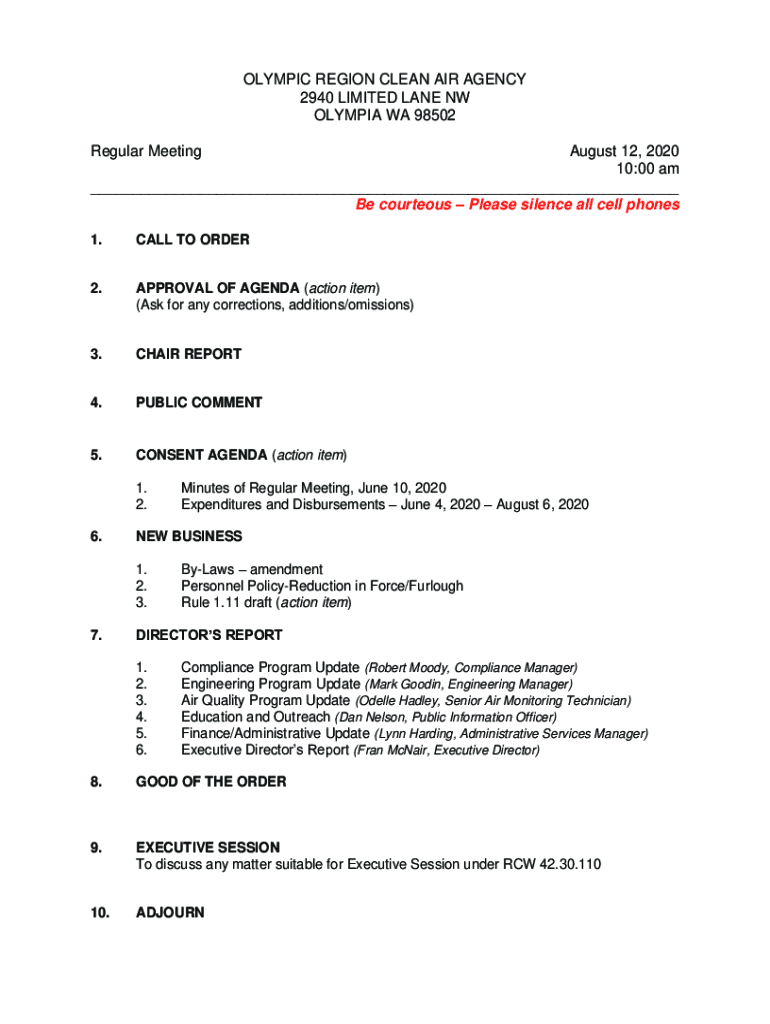 OLYMPIC REGION CLEAN AIR AGENCY
2940 LIMITED LANE NW
OLYMPIA WA 98502

Regular Meeting

August 12, 2020
10:00 am

Be courteous – Please silence all cell phones

1. CALL TO ORDER

2. APPROVAL OF AGENDA (action item)
(Ask for any corrections, additions/omissions)

3. CHAIR REPORT

4. PUBLIC COMMENT

5. CONSENT AGENDA (action item)

1. Minutes of Regular Meeting, June 10, 2020
2. Expenditures and Disbursements – June 4, 2020 – August 6, 2020

6. NEW BUSINESS

1. By-Laws – amendment
2. Personnel Policy-Reduction in Force/Furlough
3. Rule 1.11 draft (action item)

7. DIRECTOR'S REPORT

1. Compliance Program Update (Robert Moody, Compliance Manager)
2. Engineering Program Update (Mark Goodin, Engineering Manager)
3. Air Quality Program Update (Odelle Hadley, Senior Air Monitoring Technician)
4. Education and Outreach (Dan Nelson, Public Information Officer)
5. Finance/Administrative Update (Lynn Harding, Administrative Services Manager)
6. Executive Director's Report (Fran McNair, Executive Director)

8. GOOD OF THE ORDER

9. EXECUTIVE SESSION
To discuss any matter suitable for Executive Session under RCW 42.30.110

10. ADJOURN